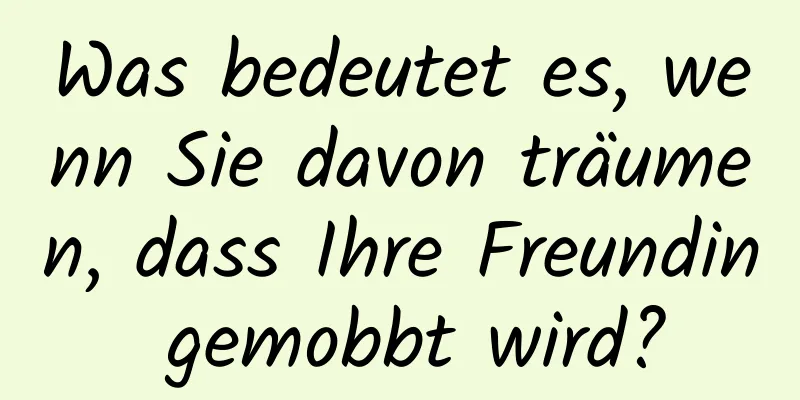 Was bedeutet es, wenn Sie davon träumen, dass Ihre Freundin gemobbt wird?